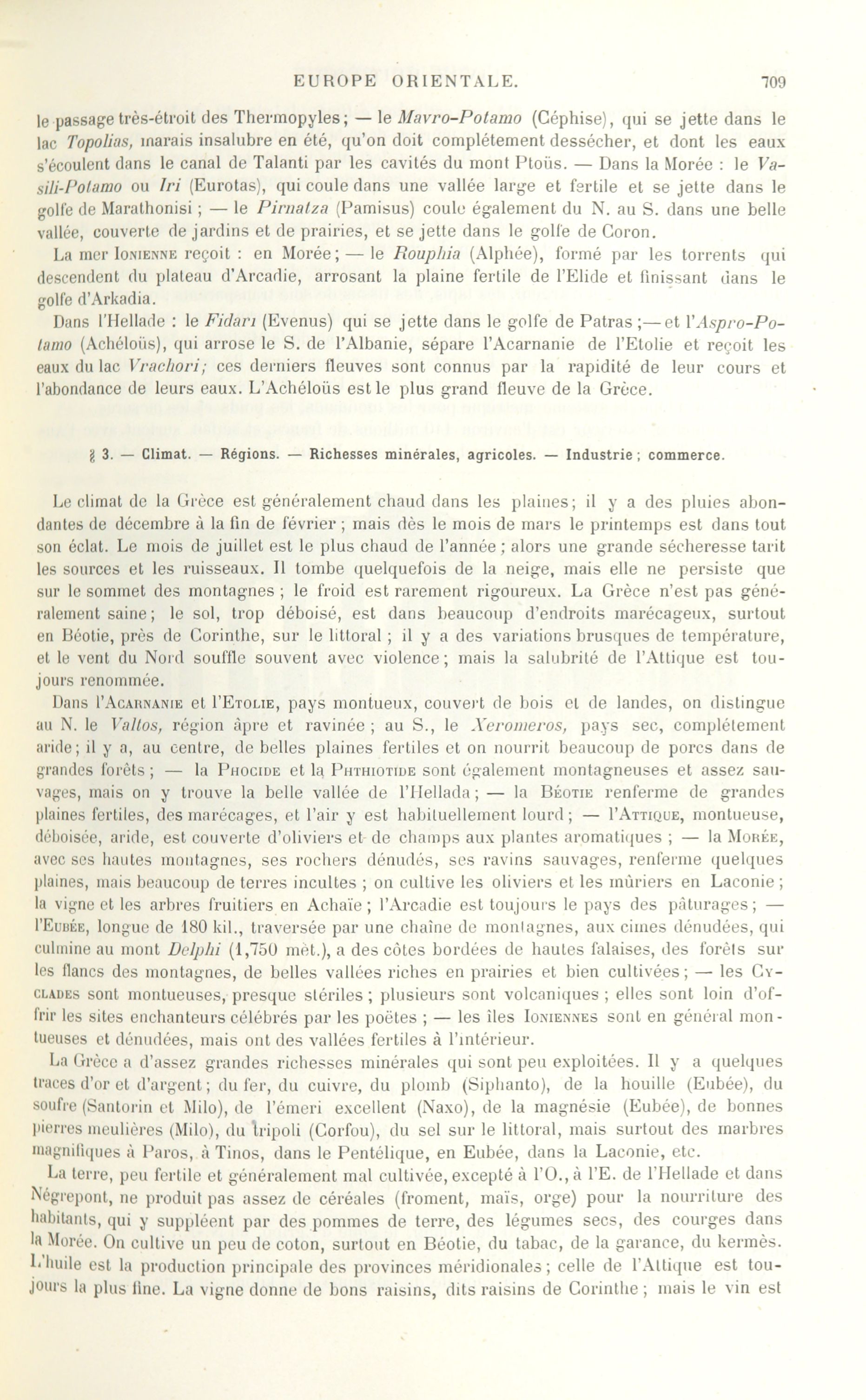 EUROPE ORIENTALE. 709

le passage très-étroit des Thermopyles; — le Mavro-Potamo (Céphise), qui se jette dans le lac Topolias, marais insalubre en été, qu'on doit complétement dessécher, et dont les eaux s'écoulent dans le canal de Talanti par les cavités du mont Ptoüs. — Dans la Morée : le Vasili-Potamo ou Iri (Eurotas), qui coule dans une vallée large et fertile et se jette dans le golfe de Marathonisi ; — le Pirnatza (Pamisus) coule également du N. au S. dans une belle vallée, couverte de jardins et de prairies, et se jette dans le golfe de Coron.

La mer Ionienne reçoit : en Morée; — le Rouphia (Alphée), formé par les torrents qui descendent du plateau d'Arcadie, arrosant la plaine fertile de l'Elide et finissant dans le golfe d'Arkadia.

Dans l'Hellade : le Fidari (Evenus) qui se jette dans le golfe de Patras ;— et l'Aspro-Potamo (Achéloüs), qui arrose le S. de l'Albanie, sépare l'Acarnanie de l'Etolie et reçoit les eaux du lac Vrachori; ces derniers fleuves sont connus par la rapidité de leur cours et l'abondance de leurs eaux. L'Achéloüs est le plus grand fleuve de la Grèce.

§ 3. — Climat. — Régions. — Richesses minérales, agricoles. — Industrie ; commerce.

Le climat de la Grèce est généralement chaud dans les plaines; il y a des pluies abondantes de décembre à la fin de février ; mais dès le mois de mars le printemps est dans tout son éclat. Le mois de juillet est le plus chaud de l'année ; alors une grande sécheresse tarit les sources et les ruisseaux. Il tombe quelquefois de la neige, mais elle ne persiste que sur le sommet des montagnes ; le froid est rarement rigoureux. La Grèce n'est pas généralement saine; le sol, trop déboisé, est dans beaucoup d'endroits marécageux, surtout en Béotie, près de Corinthe, sur le littoral ; il y a des variations brusques de température, et le vent du Nord souffle souvent avec violence; mais la salubrité de l'Attique est toujours renommée.

Dans l'Acarnanie et l'Etolie, pays montueux, couvert de bois et de landes, on distingue au N. le Valtos, région âpre et ravinée ; au S., le Xeromeros, pays sec, complétement aride; il y a, au centre, de belles plaines fertiles et on nourrit beaucoup de porcs dans de grandes forêts ; — la Phocide et la Phthiotide sont également montagneuses et assez sauvages, mais on y trouve la belle vallée de l'Hellada ; — la Béotie renferme de grandes plaines fertiles, des marécages, et l'air y est habituellement lourd ; — l'Attique, montueuse, déboisée, aride, est couverte d'oliviers et de champs aux plantes aromatiques ; — la Morée, avec ses hautes montagnes, ses rochers dénudés, ses ravins sauvages, renferme quelques plaines, mais beaucoup de terres incultes ; on cultive les oliviers et les mûriers en Laconie ; la vigne et les arbres fruitiers en Achaïe ; l'Arcadie est toujours le pays des pâturages ; — l'Eubée, longue de 180 kil., traversée par une chaîne de montagnes, aux cimes dénudées, qui culmine au mont Delphi (1,750 mèt.), a des côtes bordées de hautes falaises, des forêts sur les flancs des montagnes, de belles vallées riches en prairies et bien cultivées ; — les Cyclades sont montueuses, presque stériles ; plusieurs sont volcaniques ; elles sont loin d'offrir les sites enchanteurs célébrés par les poëtes ; — les îles Ioniennes sont en général montueuses et dénudées, mais ont des vallées fertiles à l'intérieur.

La Grèce a d'assez grandes richesses minérales qui sont peu exploitées. Il y a quelques traces d'or et d'argent ; du fer, du cuivre, du plomb (Siphanto), de la houille (Eubée), du soufre (Santorin et Milo), de l'émeri excellent (Naxo), de la magnésie (Eubée), de bonnes pierres meulières (Milo), du tripoli (Corfou), du sel sur le littoral, mais surtout des marbres magnifiques à Paros, à Tinos, dans le Pentélique, en Eubée, dans la Laconie, etc.

La terre, peu fertile et généralement mal cultivée, excepté à l'O., à l'E. de l'Hellade et dans Négrepont, ne produit pas assez de céréales (froment, maïs, orge) pour la nourriture des habitants, qui y suppléent par des pommes de terre, des légumes secs, des courges dans la Morée. On cultive un peu de coton, surtout en Béotie, du tabac, de la garance, du kermès. L'huile est la production principale des provinces méridionales ; celle de l'Attique est toujours la plus fine. La vigne donne de bons raisins, dits raisins de Corinthe ; mais le vin est